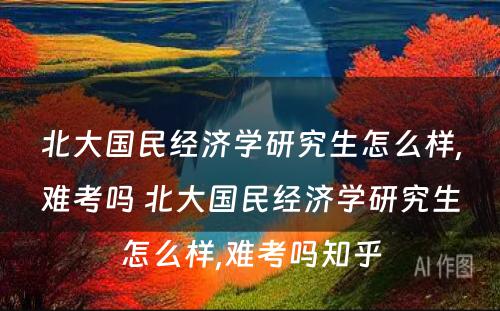 北大国民经济学研究生怎么样,难考吗 北大国民经济学研究生怎么样,难考吗知乎

AI 作图